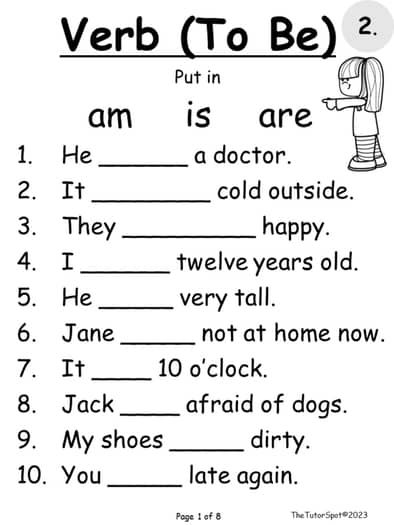 Verb (To Be)

2.

Put in

am is are

1. He ______ a doctor.
2. It ________ cold outside.
3. They _________ happy.
4. I ______ twelve years old.
5. He _____ very tall.
6. Jane _____ not at home now.
7. It ____ 10 o'clock.
8. Jack ____ afraid of dogs.
9. My shoes _____ dirty.
10. You _____ late again.

Page 1 of 8

TheTutorSpot©2023